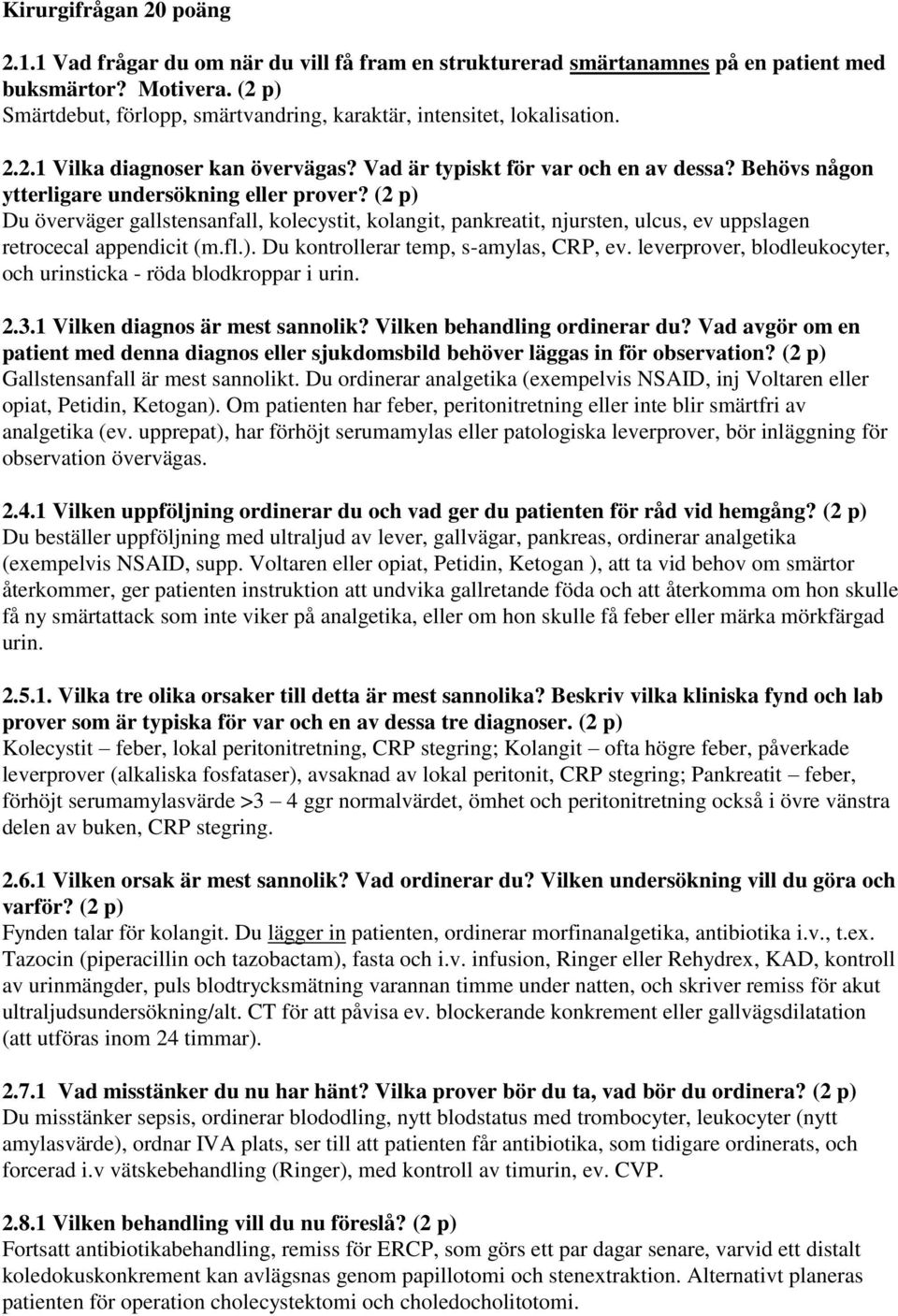 Kirurgifrågan 20 poäng

2.1.1 Vad frågar du om när du vill få fram en strukturerad smärtanamnes på en patient med buksmärtor? Motivera. (2 p)
Smärtdebut, förlopp, smärtvandring, karaktär, intensitet, lokalisation.

2.2.1 Vilka diagnoser kan övervägas? Vad är typiskt för var och en av dessa? Behövs någon ytterligare undersökning eller prover? (2 p)
Du överväger gallstensanfall, kolecystit, kolangit, pankreatit, njursten, ulcus, ev uppslagen retrocecal appendicit (m.fl.). Du kontrollerar temp, s-amylas, CRP, ev. leverprover, blodleukocyter, och urinsticka - röda blodkroppar i urin.

2.3.1 Vilken diagnos är mest sannolik? Vilken behandling ordinerar du? Vad avgör om en patient med denna diagnos eller sjukdomsbild behöver läggas in för observation? (2 p)
Gallstensanfall är mest sannolikt. Du ordinerar analgetika (exempelvis NSAID, inj Voltaren eller opiat, Petidin, Ketogan). Om patienten har feber, peritonitretning eller inte blir smärtfri av analgetika (ev. upprepat), har förhöjt serumamylas eller patologiska leverprover, bör inläggning för observation övervägas.

2.4.1 Vilken uppföljning ordinerar du och vad ger du patienten för råd vid hemgång? (2 p)
Du beställer uppföljning med ultraljud av lever, gallvägar, pankreas, ordinerar analgetika (exempelvis NSAID, supp. Voltaren eller opiat, Petidin, Ketogan ), att ta vid behov om smärtor återkommer, ger patienten instruktion att undvika gallretande föda och att återkomma om hon skulle få ny smärtattack som inte viker på analgetika, eller om hon skulle få feber eller märka mörkfärgad urin.

2.5.1. Vilka tre olika orsaker till detta är mest sannolika? Beskriv vilka kliniska fynd och lab prover som är typiska för var och en av dessa tre diagnoser. (2 p)
Kolecystit – feber, lokal peritonitretning, CRP stegring; Kolangit – ofta högre feber, påverkade leverprover (alkaliska fosfataser), avsaknad av lokal peritonit, CRP stegring; Pankreatit – feber, förhöjt serumamylasvärde >3 – 4 ggr normalvärdet, ömhet och peritonitretning också i övre vänstra delen av buken, CRP stegring.

2.6.1 Vilken orsak är mest sannolik? Vad ordinerar du? Vilken undersökning vill du göra och varför? (2 p)
Fynden talar för kolangit. Du lägger in patienten, ordinerar morfinanalgetika, antibiotika i.v., t.ex. Tazocin (piperacillin och tazobactam), fasta och i.v. infusion, Ringer eller Rehydrex, KAD, kontroll av urinmängder, puls blodtrycksmätning varannan timme under natten, och skriver remiss för akut ultraljudsundersökning/alt. CT för att påvisa ev. blockerande konkrement eller gallvägsdilatation (att utföras inom 24 timmar).

2.7.1 Vad misstänker du nu har hänt? Vilka prover bör du ta, vad bör du ordinera? (2 p)
Du misstänker sepsis, ordinerar blododling, nytt blodstatus med trombocyter, leukocyter (nytt amylasvärde), ordnar IVA plats, ser till att patienten får antibiotika, som tidigare ordinerats, och forcerad i.v vätskebehandling (Ringer), med kontroll av timurin, ev. CVP.

2.8.1 Vilken behandling vill du nu föreslå? (2 p)
Fortsatt antibiotikabehandling, remiss för ERCP, som görs ett par dagar senare, varvid ett distalt koledokuskonkrement kan avlägsnas genom papillotomi och stenextraktion. Alternativt planeras patienten för operation cholecystektomi och choledocholitotomi.